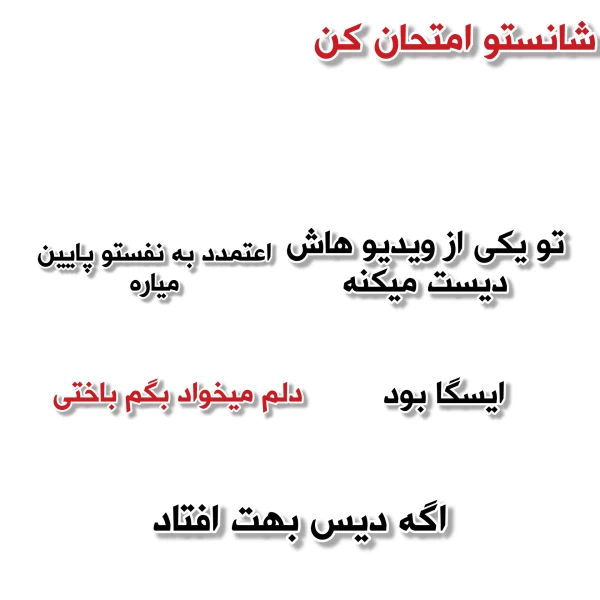 شانستو امتحان کن

تو یکی از ویدیو هاش دیست میکنه

اعتمدد به نفستو پایین میاره

ایسگا بود

دلم میخواد بگم باختی

اگه دیس بهت افتاد